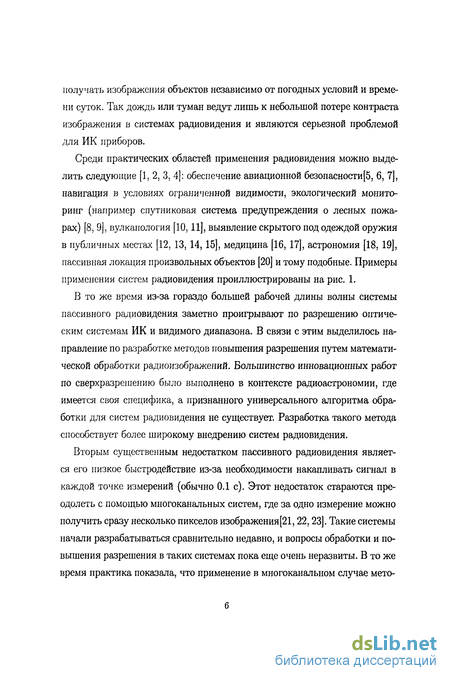 получать изображения объектов независимо от погодных условий и времени суток. Так дождь или туман ведут лишь к небольшой потере контраста изображения в системах радиовидения и являются серьезной проблемой для ИК приборов.

Среди практических областей применения радиовидения можно выделить следующие [1, 2, 3, 4]: обеспечение авиационной безопасности[5, 6, 7], навигация в условиях ограниченной видимости, экологический мониторинг (например спутниковая система предупреждения о лесных пожарах) [8, 9], вулканология [10, 11], выявление скрытого под одеждой оружия в публичных местах [12, 13, 14, 15], медицина [16, 17], астрономия [18, 19], пассивная локация произвольных объектов [20] и тому подобные. Примеры применения систем радиовидения проиллюстрированы на рис. 1.

В то же время из-за гораздо большей рабочей длины волны системы пассивного радиовидения заметно проигрывают по разрешению оптическим системам ИК и видимого диапазона. В связи с этим выделилось направление по разработке методов повышения разрешения путем математической обработки радиоизображений. Большинство инновационных работ по сверхразрешению было выполнено в контексте радиоастрономии, где имеется своя специфика, а признанного универсального алгоритма обработки для систем радиовидения не существует. Разработка такого метода способствует более широкому внедрению систем радиовидения.

Вторым существенным недостатком пассивного радиовидения является его низкое быстродействие из-за необходимости накапливать сигнал в каждой точке измерений (обычно 0.1 с). Этот недостаток стараются преодолеть с помощью многоканальных систем, где за одно измерение можно получить сразу несколько пикселов изображения[21, 22, 23]. Такие системы начали разрабатываться сравнительно недавно, и вопросы обработки и повышения разрешения в таких системах пока еще очень неразвиты. В то же время практика показала, что применение в многоканальном случае мето-

6

dsLib.net
библиотека диссертаций